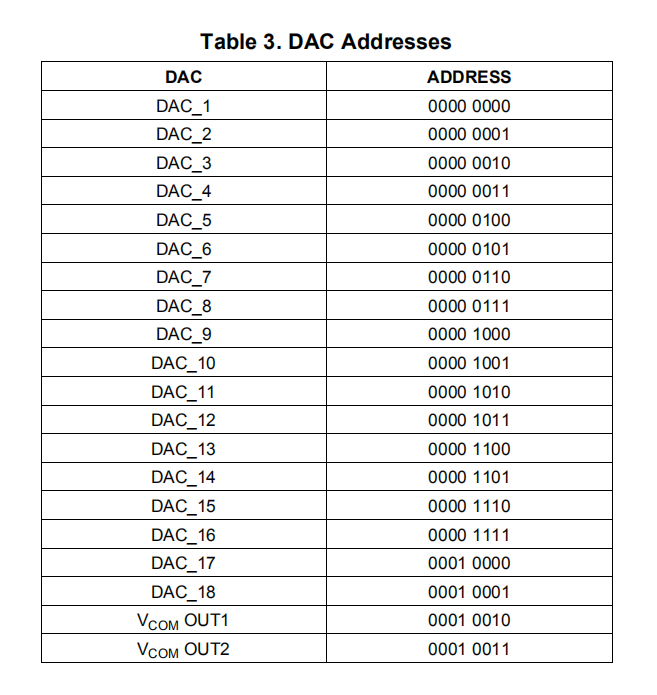 Table 3. DAC Addresses

| DAC | ADDRESS |
|---|---|
| DAC_1 | 0000 0000 |
| DAC_2 | 0000 0001 |
| DAC_3 | 0000 0010 |
| DAC_4 | 0000 0011 |
| DAC_5 | 0000 0100 |
| DAC_6 | 0000 0101 |
| DAC_7 | 0000 0110 |
| DAC_8 | 0000 0111 |
| DAC_9 | 0000 1000 |
| DAC_10 | 0000 1001 |
| DAC_11 | 0000 1010 |
| DAC_12 | 0000 1011 |
| DAC_13 | 0000 1100 |
| DAC_14 | 0000 1101 |
| DAC_15 | 0000 1110 |
| DAC_16 | 0000 1111 |
| DAC_17 | 0001 0000 |
| DAC_18 | 0001 0001 |
| $V_{COM}$ OUT1 | 0001 0010 |
| $V_{COM}$ OUT2 | 0001 0011 |